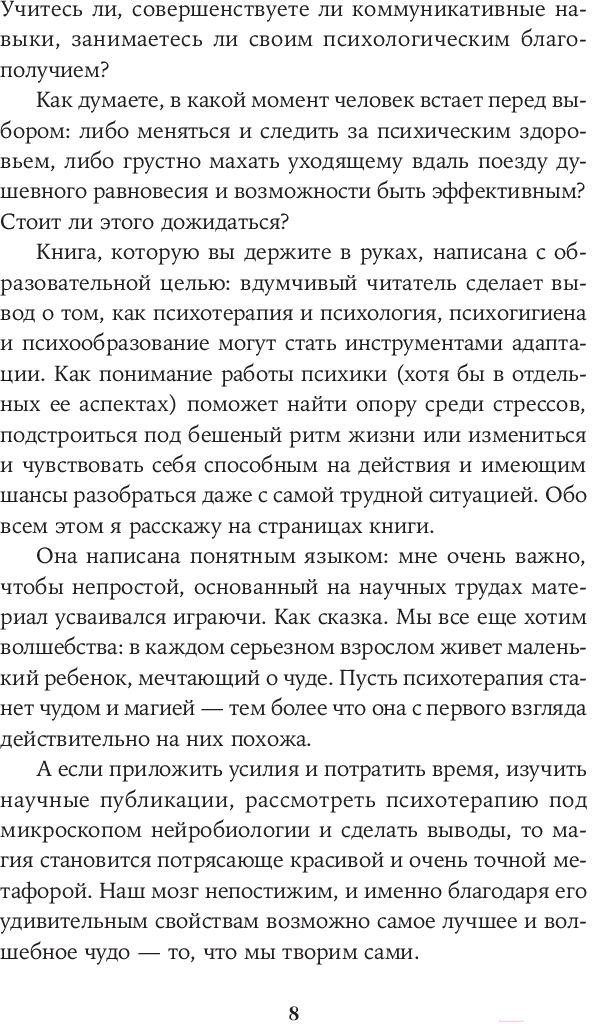 Учитесь ли, совершенствуете ли коммуникативные навыки, занимаетесь ли своим психологическим благополучием?

Как думаете, в какой момент человек встает перед выбором: либо меняться и следить за психическим здоровьем, либо грустно махать уходящему вдаль поезду душевного равновесия и возможности быть эффективным? Стоит ли этого дожидаться?

Книга, которую вы держите в руках, написана с образовательной целью: вдумчивый читатель сделает вывод о том, как психотерапия и психология, психогигиена и психообразование могут стать инструментами адаптации. Как понимание работы психики (хотя бы в отдельных ее аспектах) поможет найти опору среди стрессов, подстроиться под бешеный ритм жизни или измениться и чувствовать себя способным на действия и имеющим шансы разобраться даже с самой трудной ситуацией. Обо всем этом я расскажу на страницах книги.

Она написана понятным языком: мне очень важно, чтобы непростой, основанный на научных трудах материал усваивался играючи. Как сказка. Мы все еще хотим волшебства: в каждом серьезном взрослом живет маленький ребенок, мечтающий о чуде. Пусть психотерапия станет чудом и магией — тем более что она с первого взгляда действительно на них похожа.

А если приложить усилия и потратить время, изучить научные публикации, рассмотреть психотерапию под микроскопом нейробиологии и сделать выводы, то магия становится потрясающе красивой и очень точной метафорой. Наш мозг непостижим, и именно благодаря его удивительным свойствам возможно самое лучшее и волшебное чудо — то, что мы творим сами.

8